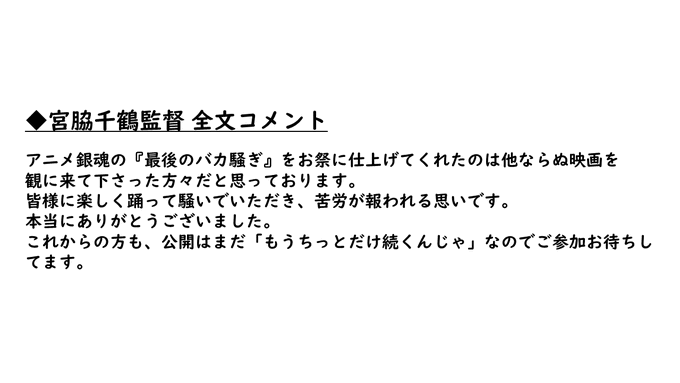 ◆宮脇千鶴監督 全文コメント

アニメ銀魂の『最後のバカ騒ぎ』をお祭に仕上げてくれたのは他ならぬ映画を観に来て下さった方々だと思っております。
皆様に楽しく踊って騒いでいただき、苦労が報われる思いです。
本当にありがとうございました。
これからの方も、公開はまだ「もうちっとだけ続くんじゃ」なのでご参加お待ちしてます。